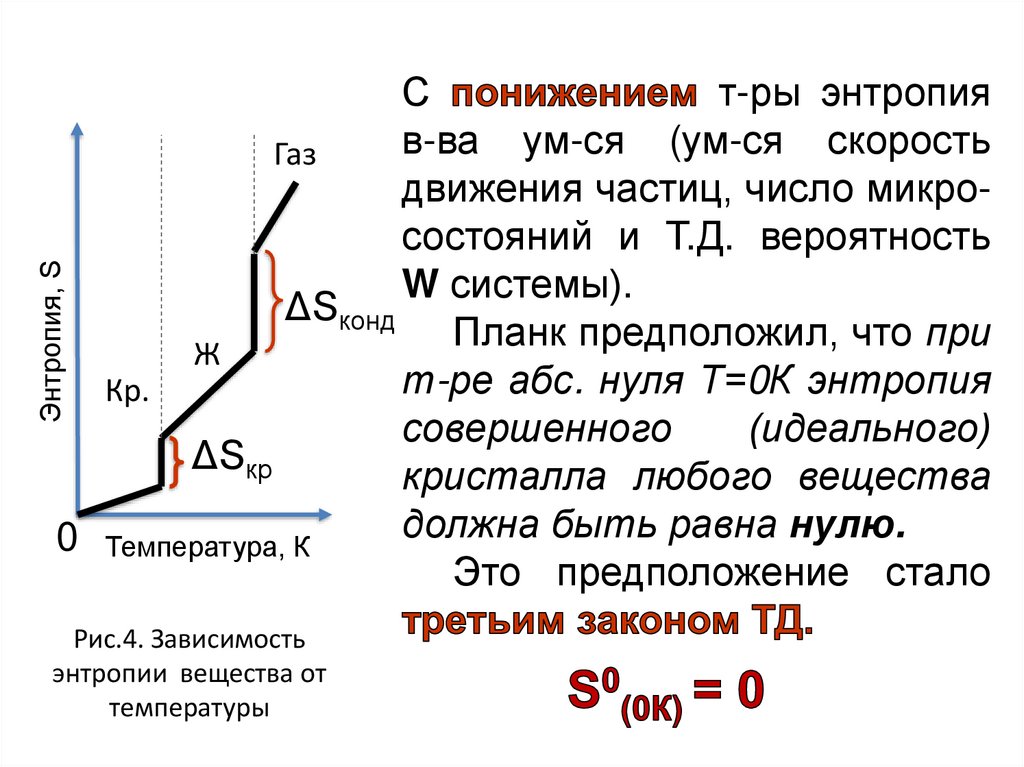 Энтропия, S

Газ

$\Delta S_{конд}$

Ж

Кр.

$\Delta S_{кр}$

0

Температура, К

Рис.4. Зависимость энтропии вещества от температуры

С понижением т-ры энтропия в-ва ум-ся (ум-ся скорость движения частиц, число микросостояний и Т.Д. вероятность W системы).

Планк предположил, что при т-ре абс. нуля Т=0К энтропия совершенного (идеального) кристалла любого вещества должна быть равна нулю.

Это предположение стало третьим законом ТД.

$S^0_{(0К)} = 0$